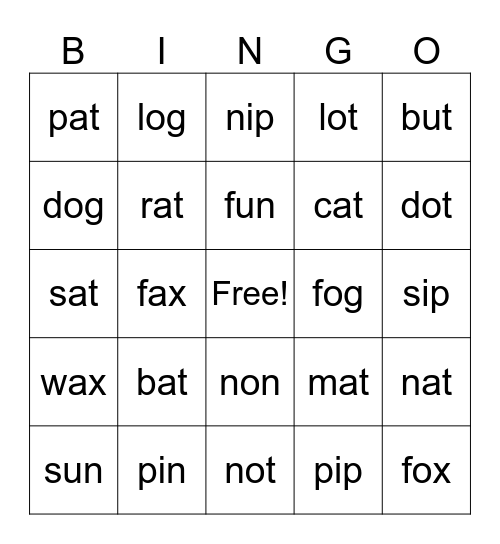 | B | I | N | G | O |
|---|---|---|---|---|
| pat | log | nip | lot | but |
| dog | rat | fun | cat | dot |
| sat | fax | Free! | fog | sip |
| wax | bat | non | mat | nat |
| sun | pin | not | pip | fox |